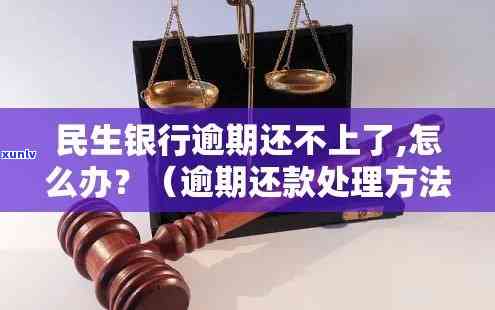 xunlv

民生银行逾期还不上了,怎么办？（逾期还款处理方法